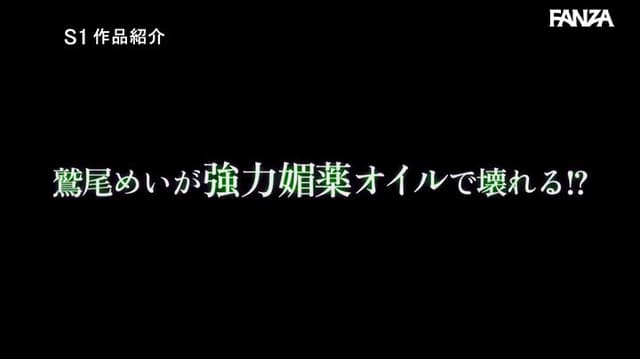 S1 作品紹介

FANZA

鷲尾めいが強力媚薬オイルで壊れる!?